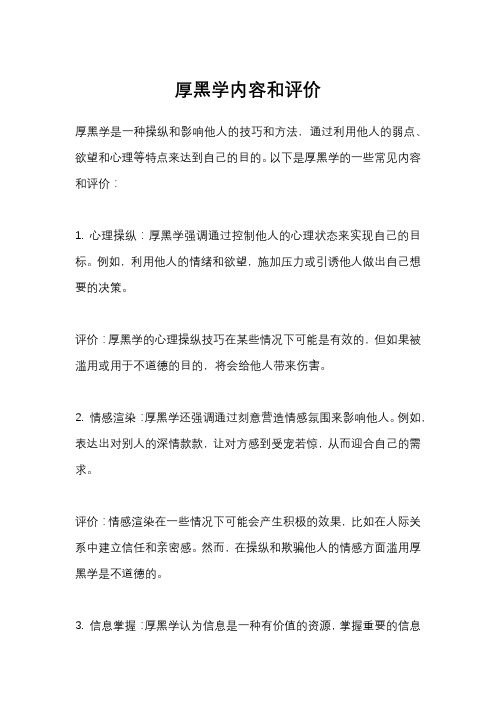 厚黑学内容和评价

厚黑学是一种操纵和影响他人的技巧和方法，通过利用他人的弱点、欲望和心理等特点来达到自己的目的。以下是厚黑学的一些常见内容和评价：

1. 心理操纵：厚黑学强调通过控制他人的心理状态来实现自己的目标。例如，利用他人的情绪和欲望，施加压力或引诱他人做出自己想要的决策。

评价：厚黑学的心理操纵技巧在某些情况下可能是有效的，但如果被滥用或用于不道德的目的，将会给他人带来伤害。

2. 情感渲染：厚黑学还强调通过刻意营造情感氛围来影响他人。例如，表达出对别人的深情款款，让对方感到受宠若惊，从而迎合自己的需求。

评价：情感渲染在一些情况下可能会产生积极的效果，比如在人际关系中建立信任和亲密感。然而，在操纵和欺骗他人的情感方面滥用厚黑学是不道德的。

3. 信息掌握：厚黑学认为信息是一种有价值的资源，掌握重要的信息